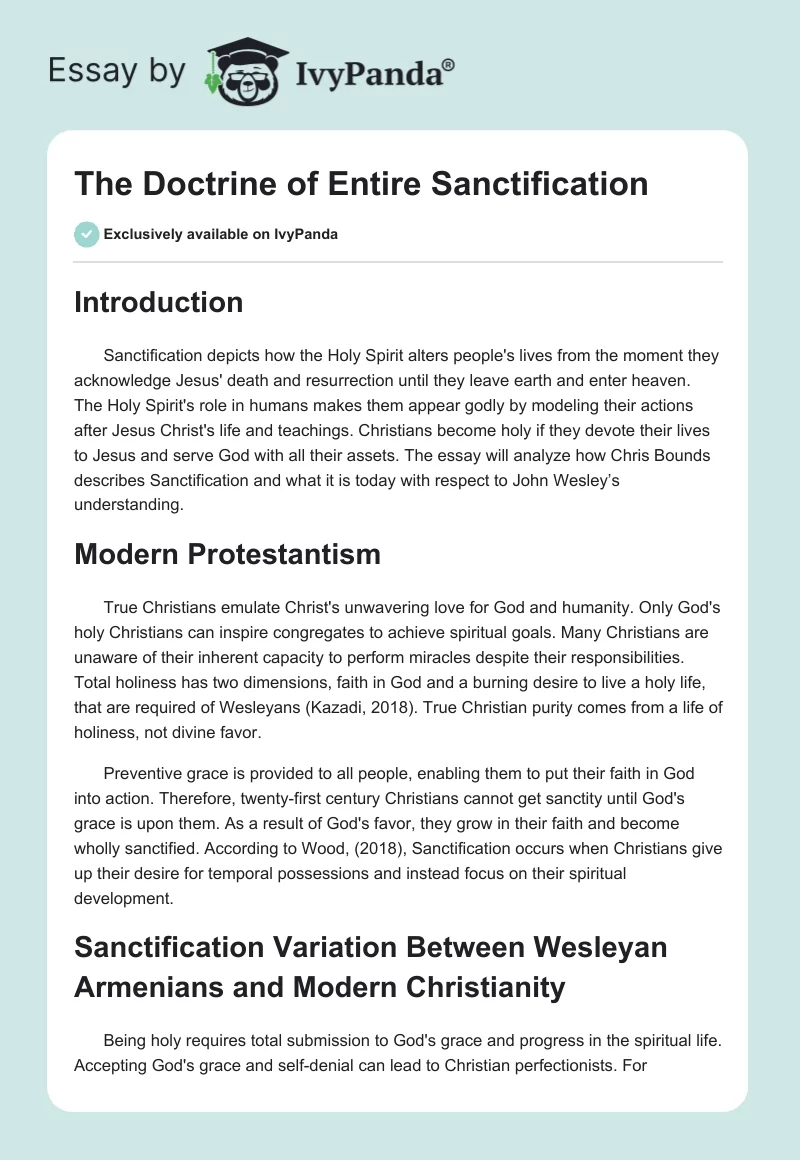 Essay by IvyPanda®

The Doctrine of Entire Sanctification

Exclusively available on IvyPanda

Introduction

Sanctification depicts how the Holy Spirit alters people's lives from the moment they acknowledge Jesus' death and resurrection until they leave earth and enter heaven. The Holy Spirit's role in humans makes them appear godly by modeling their actions after Jesus Christ's life and teachings. Christians become holy if they devote their lives to Jesus and serve God with all their assets. The essay will analyze how Chris Bounds describes Sanctification and what it is today with respect to John Wesley's understanding.

Modern Protestantism

True Christians emulate Christ's unwavering love for God and humanity. Only God's holy Christians can inspire congregates to achieve spiritual goals. Many Christians are unaware of their inherent capacity to perform miracles despite their responsibilities. Total holiness has two dimensions, faith in God and a burning desire to live a holy life, that are required of Wesleyans (Kazadi, 2018). True Christian purity comes from a life of holiness, not divine favor.

Preventive grace is provided to all people, enabling them to put their faith in God into action. Therefore, twenty-first century Christians cannot get sanctity until God's grace is upon them. As a result of God's favor, they grow in their faith and become wholly sanctified. According to Wood, (2018), Sanctification occurs when Christians give up their desire for temporal possessions and instead focus on their spiritual development.

Sanctification Variation Between Wesleyan Armenians and Modern Christianity

Being holy requires total submission to God's grace and progress in the spiritual life. Accepting God's grace and self-denial can lead to Christian perfectionists. For